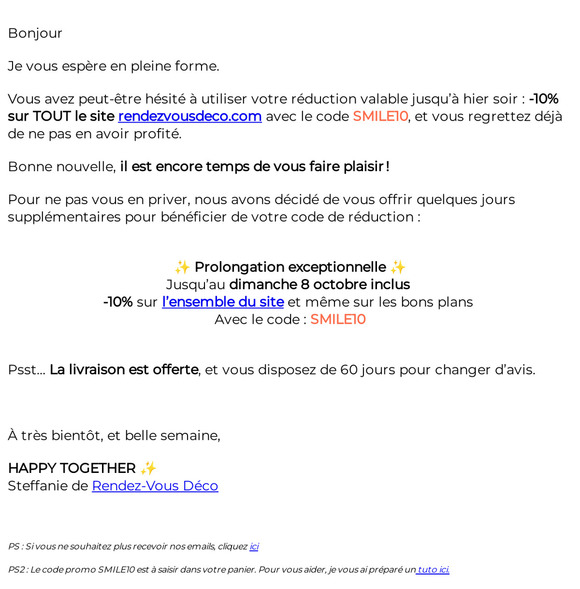 Bonjour

Je vous espère en pleine forme.

Vous avez peut-être hésité à utiliser votre réduction valable jusqu'à hier soir : -10% sur TOUT le site rendezvousdeco.com avec le code SMILE10, et vous regrettez déjà de ne pas en avoir profité.

Bonne nouvelle, il est encore temps de vous faire plaisir !

Pour ne pas vous en priver, nous avons décidé de vous offrir quelques jours supplémentaires pour bénéficier de votre code de réduction :

✨ Prolongation exceptionnelle ✨
Jusqu'au dimanche 8 octobre inclus
-10% sur l'ensemble du site et même sur les bons plans
Avec le code : SMILE10

Psst... La livraison est offerte, et vous disposez de 60 jours pour changer d'avis.

À très bientôt, et belle semaine,

HAPPY TOGETHER ✨
Steffanie de Rendez-Vous Déco

PS : Si vous ne souhaitez plus recevoir nos emails, cliquez ici

PS2 : Le code promo SMILE10 est à saisir dans votre panier. Pour vous aider, je vous ai préparé un tuto ici.